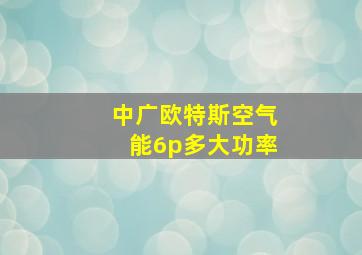 中广欧特斯空气能6p多大功率